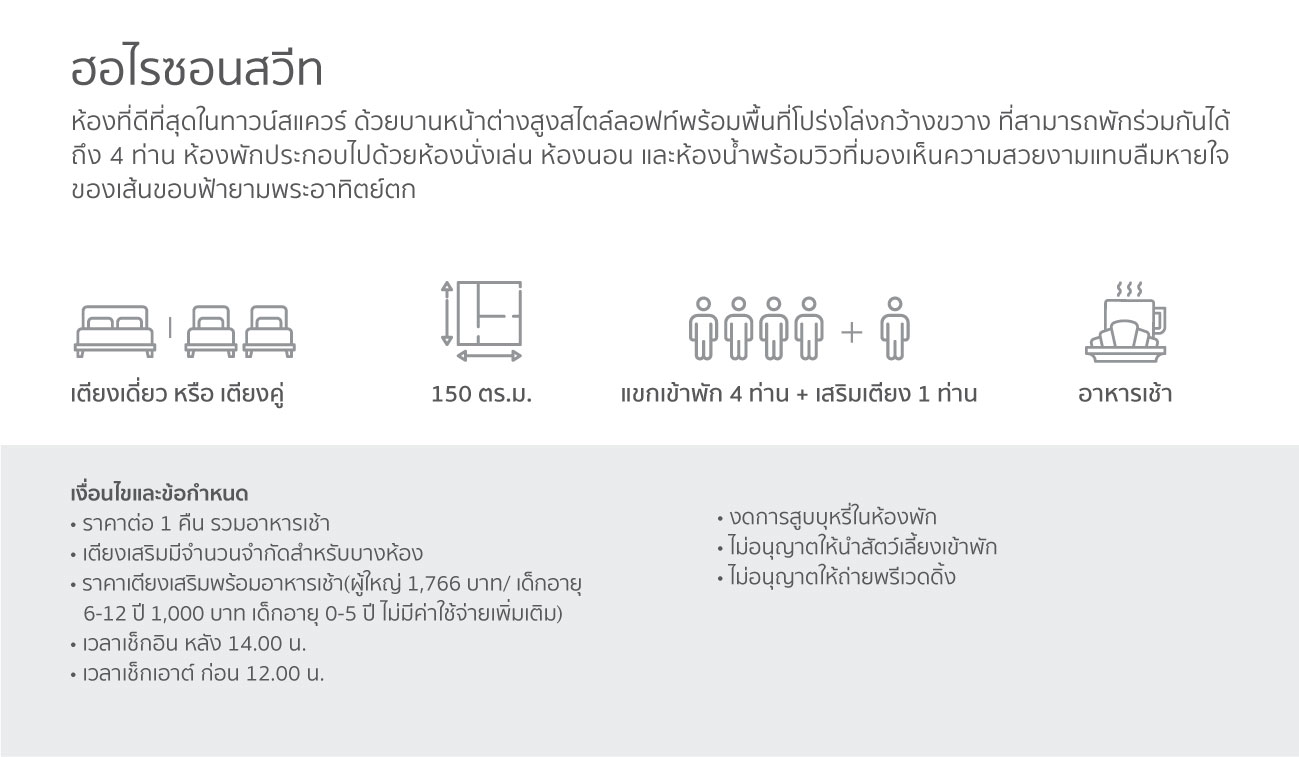 ฮอไรซอนสวีท

ห้องที่ดีที่สุดในทาวน์สแควร์ ด้วยบานหน้าต่างสูงสไตล์ลอฟท์พร้อมพื้นที่โปร่งโล่งกว้างขวาง ที่สามารถพักร่วมกันได้ถึง 4 ท่าน ห้องพักประกอบไปด้วยห้องนั่งเล่น ห้องนอน และห้องน้ำพร้อมวิวที่มองเห็นความสวยงามแทบลืมหายใจของเส้นขอบฟ้ายามพระอาทิตย์ตก

เตียงเดี่ยว หรือ เตียงคู่

150 ตร.ม.

แขกเข้าพัก 4 ท่าน + เสริมเตียง 1 ท่าน

อาหารเช้า

เงื่อนไขและข้อกำหนด
• ราคาต่อ 1 คืน รวมอาหารเช้า
• เตียงเสริมมีจำนวนจำกัดสำหรับบางห้อง
• ราคาเตียงเสริมพร้อมอาหารเช้า(ผู้ใหญ่ 1,766 บาท/ เด็กอายุ 6-12 ปี 1,000 บาท เด็กอายุ 0-5 ปี ไม่มีค่าใช้จ่ายเพิ่มเติม)
• เวลาเช็กอิน หลัง 14.00 น.
• เวลาเช็กเอาต์ ก่อน 12.00 น.

• งดการสูบบุหรี่ในห้องพัก
• ไม่อนุญาตให้นำสัตว์เลี้ยงเข้าพัก
• ไม่อนุญาตให้ถ่ายพรีเวดดิ้ง